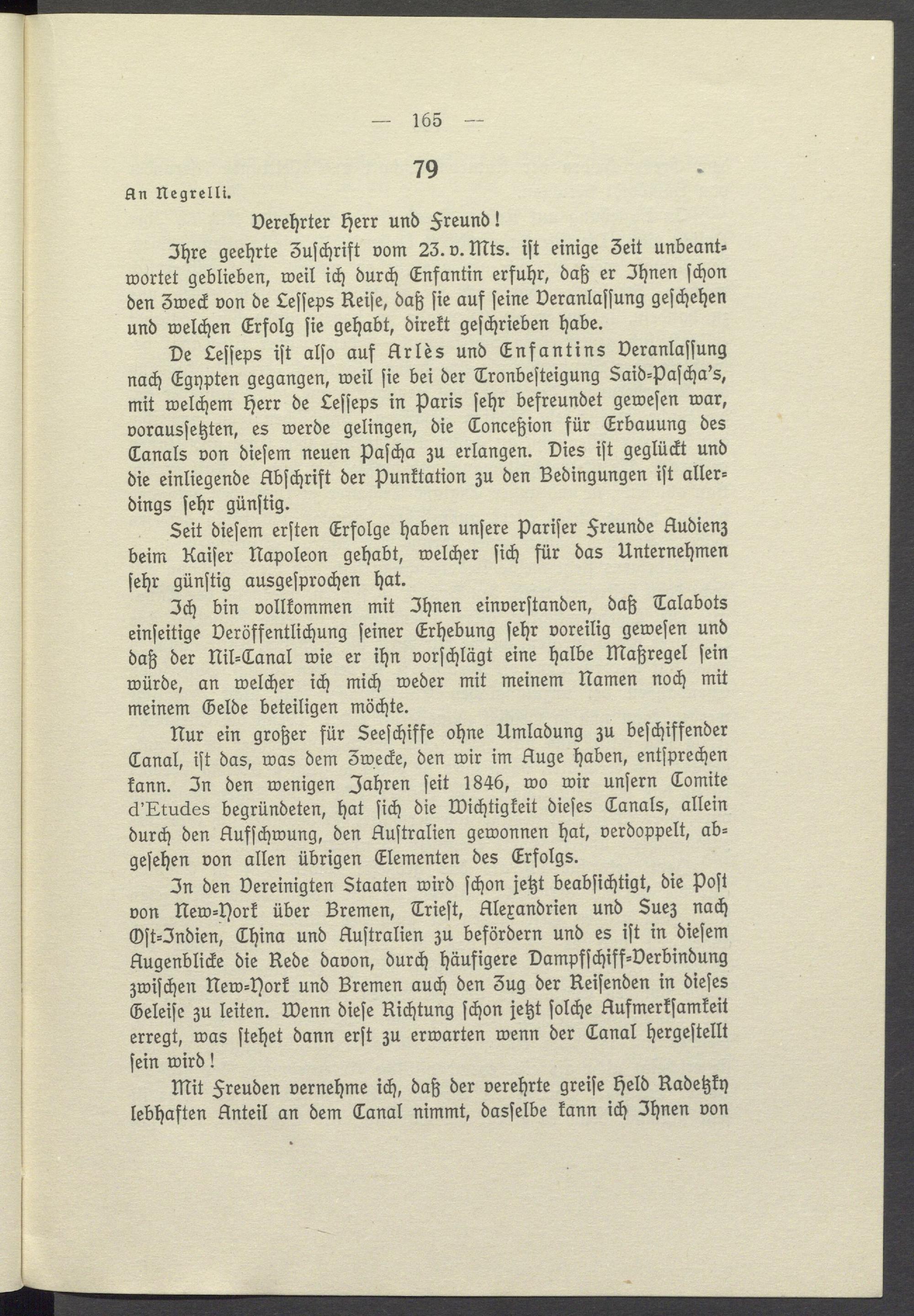 — 165 —

79

An Negrelli.

Verehrter Herr und Freund!

Ihre geehrte Zuschrift vom 23. v. Mts. ist einige Zeit unbeantwortet geblieben, weil ich durch Enfantin erfuhr, daß er Ihnen schon den Zweck von de Lesseps Reise, daß sie auf seine Veranlassung geschehen und welchen Erfolg sie gehabt, direkt geschrieben habe.

De Lesseps ist also auf Arlès und Enfantins Veranlassung nach Egypten gegangen, weil sie bei der Tronbesteigung Said-Pascha's, mit welchem Herr de Lesseps in Paris sehr befreundet gewesen war, voraussetzten, es werde gelingen, die Conceßion für Erbauung des Canals von diesem neuen Pascha zu erlangen. Dies ist geglückt und die einliegende Abschrift der Punktation zu den Bedingungen ist allerdings sehr günstig.

Seit diesem ersten Erfolge haben unsere Pariser Freunde Audienz beim Kaiser Napoleon gehabt, welcher sich für das Unternehmen sehr günstig ausgesprochen hat.

Ich bin vollkommen mit Ihnen einverstanden, daß Talabots einseitige Veröffentlichung seiner Erhebung sehr voreilig gewesen und daß der Nil-Canal wie er ihn vorschlägt eine halbe Maßregel sein würde, an welcher ich mich weder mit meinem Namen noch mit meinem Gelde beteiligen möchte.

Nur ein großer für Seeschiffe ohne Umladung zu beschiffender Canal, ist das, was dem Zwecke, den wir im Auge haben, entsprechen kann. In den wenigen Jahren seit 1846, wo wir unsern Comite d'Etudes begründeten, hat sich die Wichtigkeit dieses Canals, allein durch den Aufschwung, den Australien gewonnen hat, verdoppelt, abgesehen von allen übrigen Elementen des Erfolgs.

In den Vereinigten Staaten wird schon jetzt beabsichtigt, die Post von New-York über Bremen, Triest, Alexandrien und Suez nach Ost-Indien, China und Australien zu befördern und es ist in diesem Augenblicke die Rede davon, durch häufigere Dampfschiff-Verbindung zwischen New-York und Bremen auch den Zug der Reisenden in dieses Geleise zu leiten. Wenn diese Richtung schon jetzt solche Aufmerksamkeit erregt, was stehet dann erst zu erwarten wenn der Canal hergestellt sein wird!

Mit Freuden vernehme ich, daß der verehrte greise Held Radetzky lebhaften Anteil an dem Canal nimmt, dasselbe kann ich Ihnen von